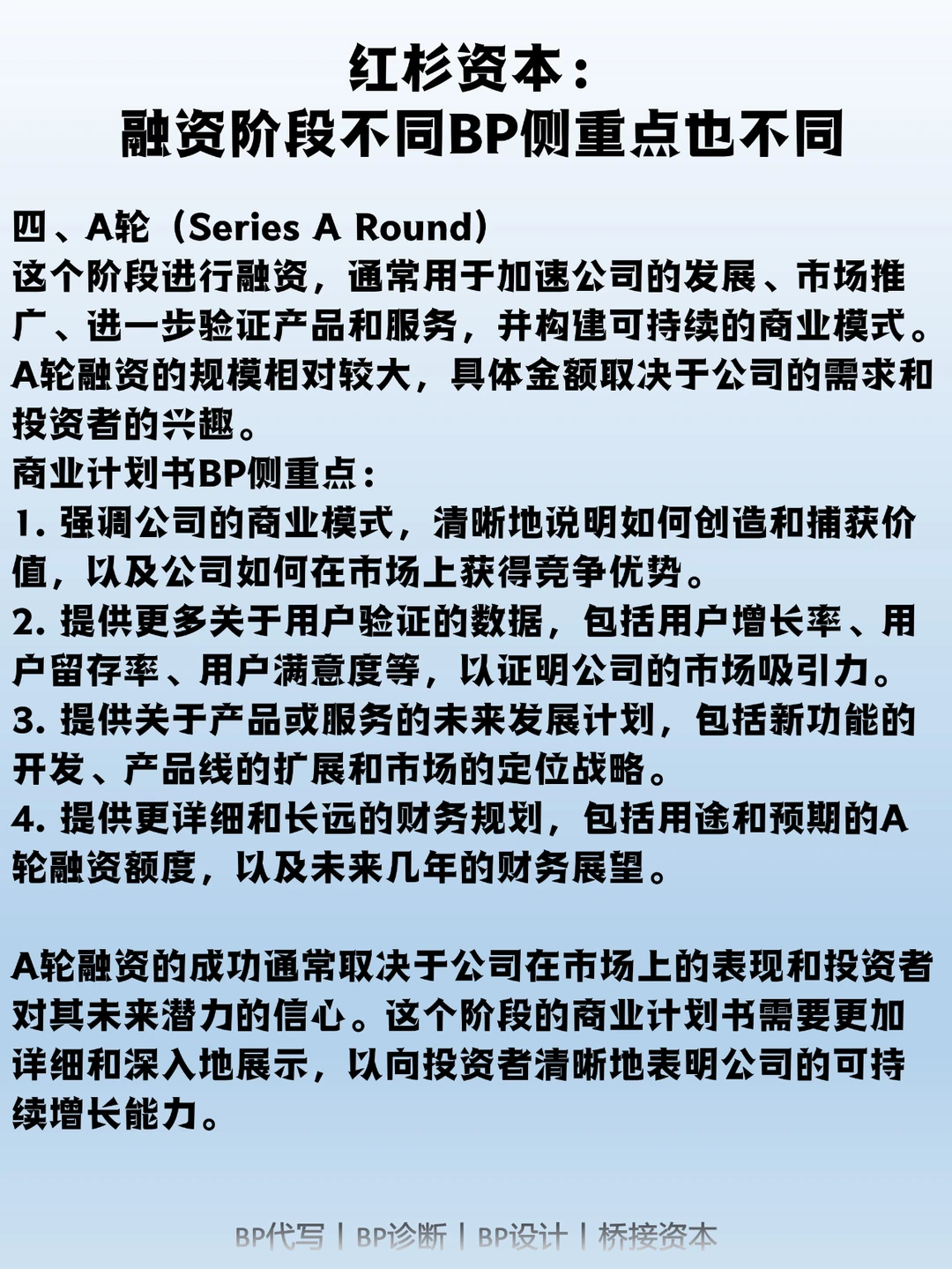 红杉资本：
融资阶段不同BP侧重点也不同

四、A轮（Series A Round）
这个阶段进行融资，通常用于加速公司的发展、市场推广、进一步验证产品和服务，并构建可持续的商业模式。A轮融资的规模相对较大，具体金额取决于公司的需求和投资者的兴趣。
商业计划书BP侧重点：
1. 强调公司的商业模式，清晰地说明如何创造和捕获价值，以及公司如何在市场上获得竞争优势。
2. 提供更多关于用户验证的数据，包括用户增长率、用户留存率、用户满意度等，以证明公司的市场吸引力。
3. 提供关于产品或服务的未来发展计划，包括新功能的开发、产品线的扩展和市场的定位战略。
4. 提供更详细和长远的财务规划，包括用途和预期的A轮融资额度，以及未来几年的财务展望。

A轮融资的成功通常取决于公司在市场上的表现和投资者对其未来潜力的信心。这个阶段的商业计划书需要更加详细和深入地展示，以向投资者清晰地表明公司的可持续增长能力。

BP代写 | BP诊断 | BP设计 | 桥接资本